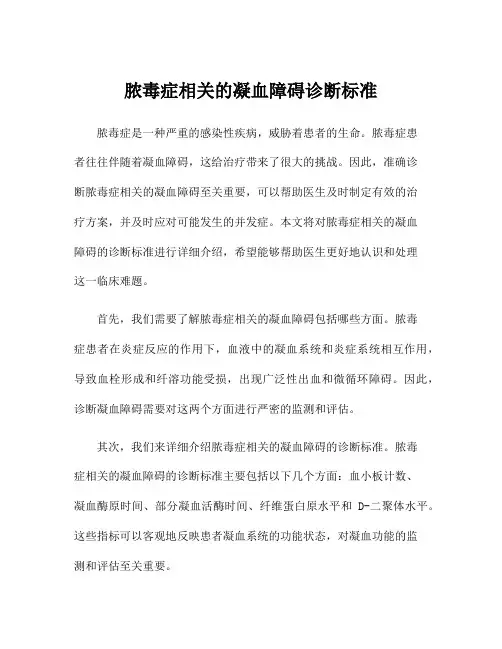 脓毒症相关的凝血障碍诊断标准

脓毒症是一种严重的感染性疾病，威胁着患者的生命。脓毒症患者往往伴随着凝血障碍，这给治疗带来了很大的挑战。因此，准确诊断脓毒症相关的凝血障碍至关重要，可以帮助医生及时制定有效的治疗方案，并及时应对可能发生的并发症。本文将对脓毒症相关的凝血障碍的诊断标准进行详细介绍，希望能够帮助医生更好地认识和处理这一临床难题。

首先，我们需要了解脓毒症相关的凝血障碍包括哪些方面。脓毒症患者在炎症反应的作用下，血液中的凝血系统和炎症系统相互作用，导致血栓形成和纤溶功能受损，出现广泛性出血和微循环障碍。因此，诊断凝血障碍需要对这两个方面进行严密的监测和评估。

其次，我们来详细介绍脓毒症相关的凝血障碍的诊断标准。脓毒症相关的凝血障碍的诊断标准主要包括以下几个方面：血小板计数、凝血酶原时间、部分凝血活酶时间、纤维蛋白原水平和 D-二聚体水平。这些指标可以客观地反映患者凝血系统的功能状态，对凝血功能的监测和评估至关重要。